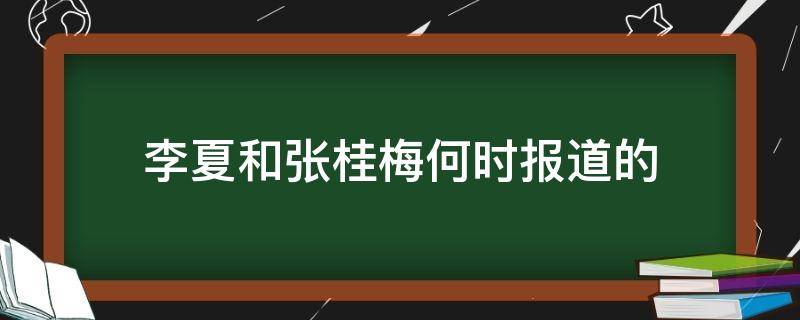 李夏和张桂梅何时报道的